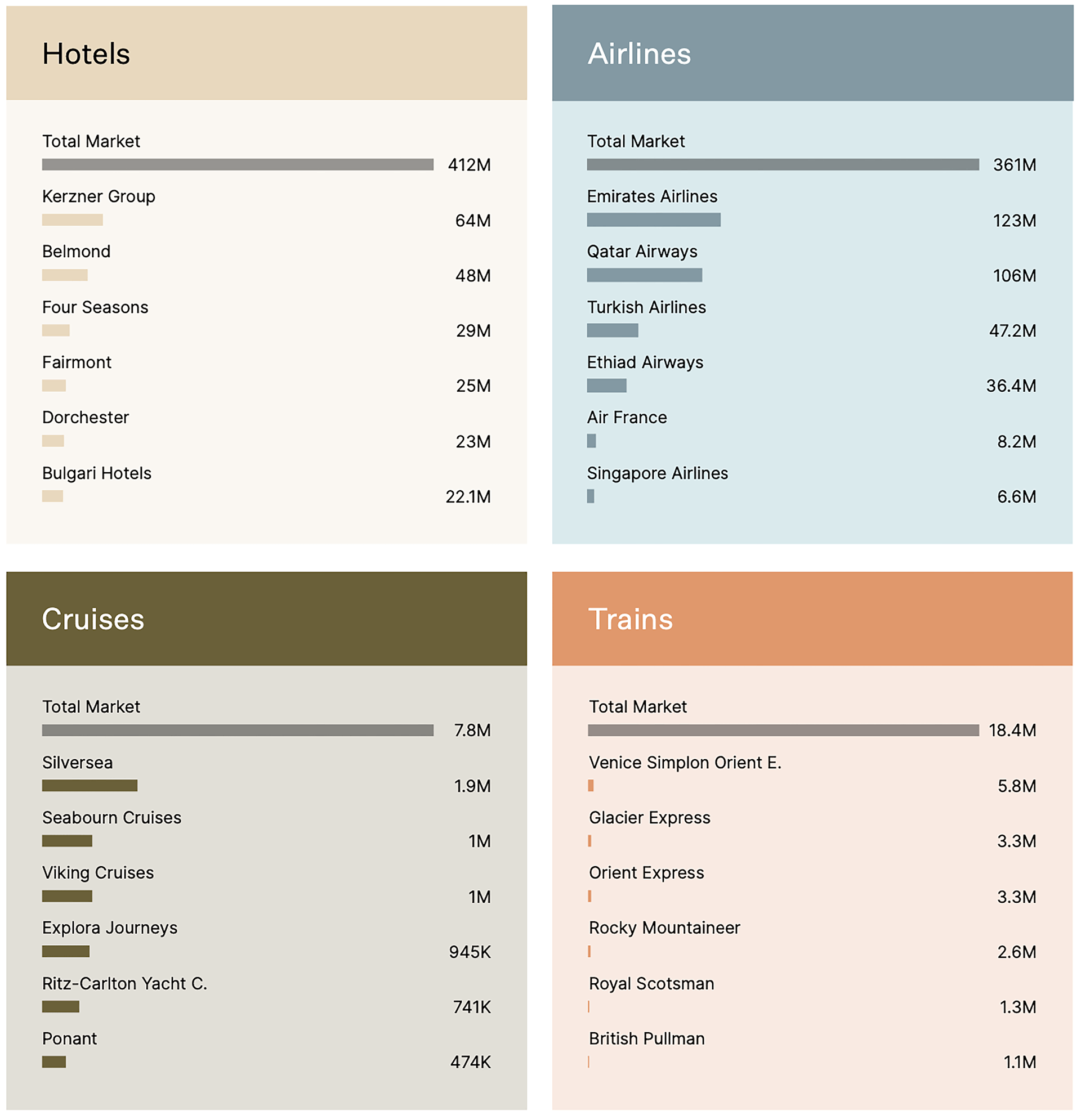 Hotels

Total Market
412M
Kerzner Group
64M
Belmond
48M
Four Seasons
29M
Fairmont
25M
Dorchester
23M
Bulgari Hotels
22.1M

Airlines

Total Market
361M
Emirates Airlines
123M
Qatar Airways
106M
Turkish Airlines
47.2M
Ethiad Airways
36.4M
Air France
8.2M
Singapore Airlines
6.6M

Cruises

Total Market
7.8M
Silversea
1.9M
Seabourn Cruises
1M
Viking Cruises
1M
Explora Journeys
945K
Ritz-Carlton Yacht C.
741K
Ponant
474K

Trains

Total Market
18.4M
Venice Simplon Orient E.
5.8M
Glacier Express
3.3M
Orient Express
3.3M
Rocky Mountaineer
2.6M
Royal Scotsman
1.3M
British Pullman
1.1M